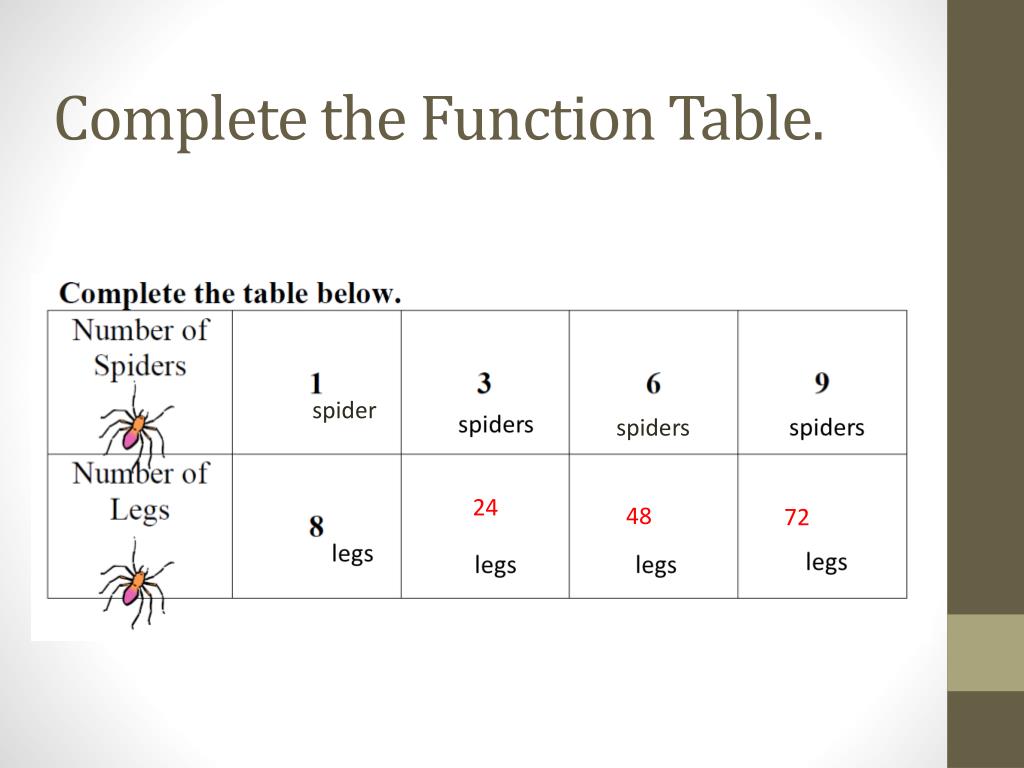 Complete the Function Table.

Complete the table below.

| Number of Spiders | 1 spider | 3 spiders | 6 spiders | 9 spiders |
|---|---|---|---|---|
| Number of Legs | 8 legs | 24 legs | 48 legs | 72 legs |